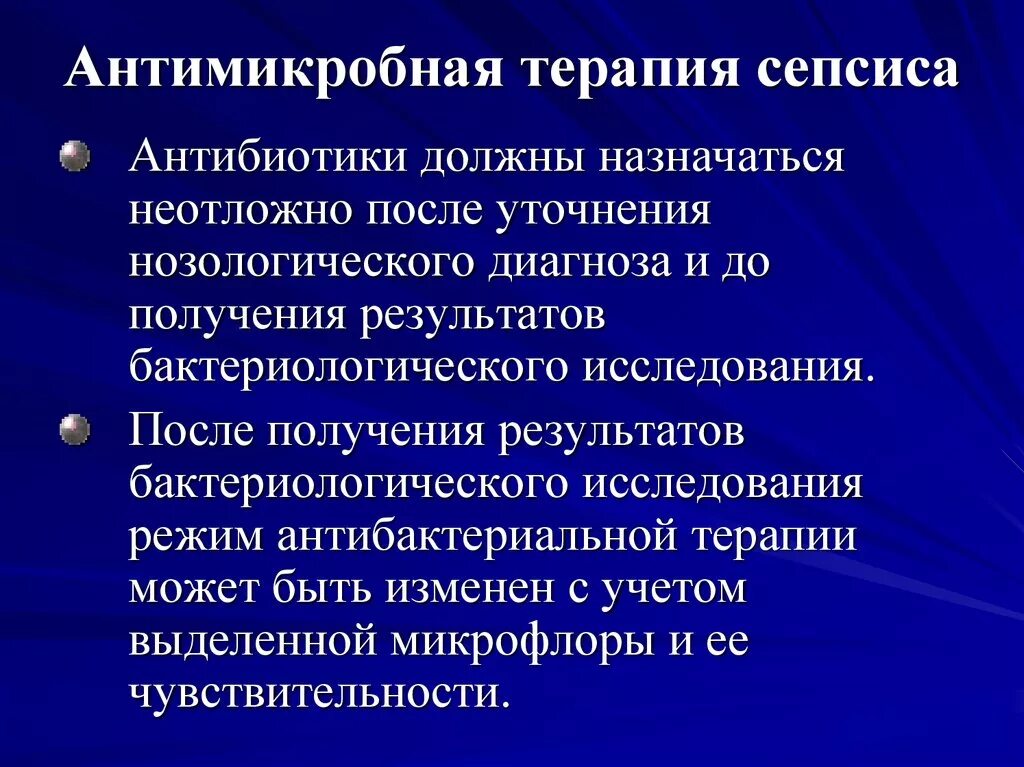 Антимикробная терапия сепсиса

Антибиотики должны назначаться неотложно после уточнения нозологического диагноза и до получения результатов бактериологического исследования.

После получения результатов бактериологического исследования режим антибактериальной терапии может быть изменен с учетом выделенной микрофлоры и ее чувствительности.